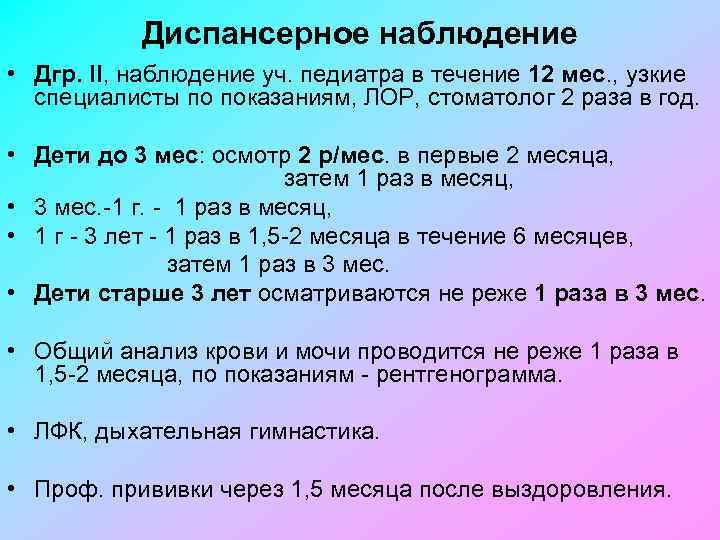 Диспансерное наблюдение

• Дгр. II, наблюдение уч. педиатра в течение 12 мес., узкие специалисты по показаниям, ЛОР, стоматолог 2 раза в год.

• Дети до 3 мес: осмотр 2 р/мес. в первые 2 месяца, затем 1 раз в месяц,
• 3 мес.-1 г. - 1 раз в месяц,
• 1 г - 3 лет - 1 раз в 1,5-2 месяца в течение 6 месяцев, затем 1 раз в 3 мес.
• Дети старше 3 лет осматриваются не реже 1 раза в 3 мес.

• Общий анализ крови и мочи проводится не реже 1 раза в 1,5-2 месяца, по показаниям - рентгенограмма.

• ЛФК, дыхательная гимнастика.

• Проф. прививки через 1,5 месяца после выздоровления.